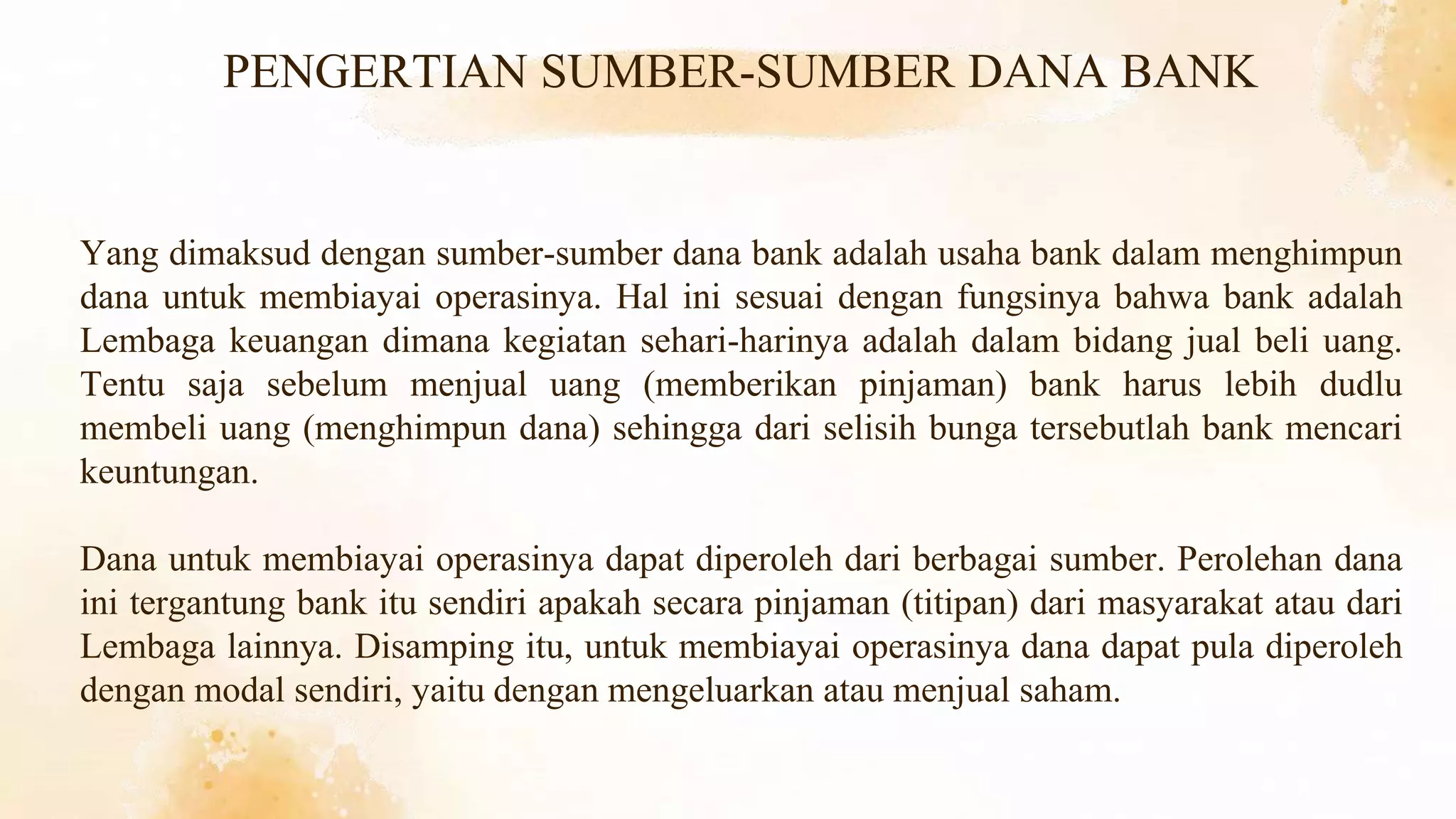 PENGERTIAN SUMBER-SUMBER DANA BANK

Yang dimaksud dengan sumber-sumber dana bank adalah usaha bank dalam menghimpun dana untuk membiayai operasinya. Hal ini sesuai dengan fungsinya bahwa bank adalah Lembaga keuangan dimana kegiatan sehari-harinya adalah dalam bidang jual beli uang. Tentu saja sebelum menjual uang (memberikan pinjaman) bank harus lebih dudlu membeli uang (menghimpun dana) sehingga dari selisih bunga tersebutlah bank mencari keuntungan.

Dana untuk membiayai operasinya dapat diperoleh dari berbagai sumber. Perolehan dana ini tergantung bank itu sendiri apakah secara pinjaman (titipan) dari masyarakat atau dari Lembaga lainnya. Disamping itu, untuk membiayai operasinya dana dapat pula diperoleh dengan modal sendiri, yaitu dengan mengeluarkan atau menjual saham.